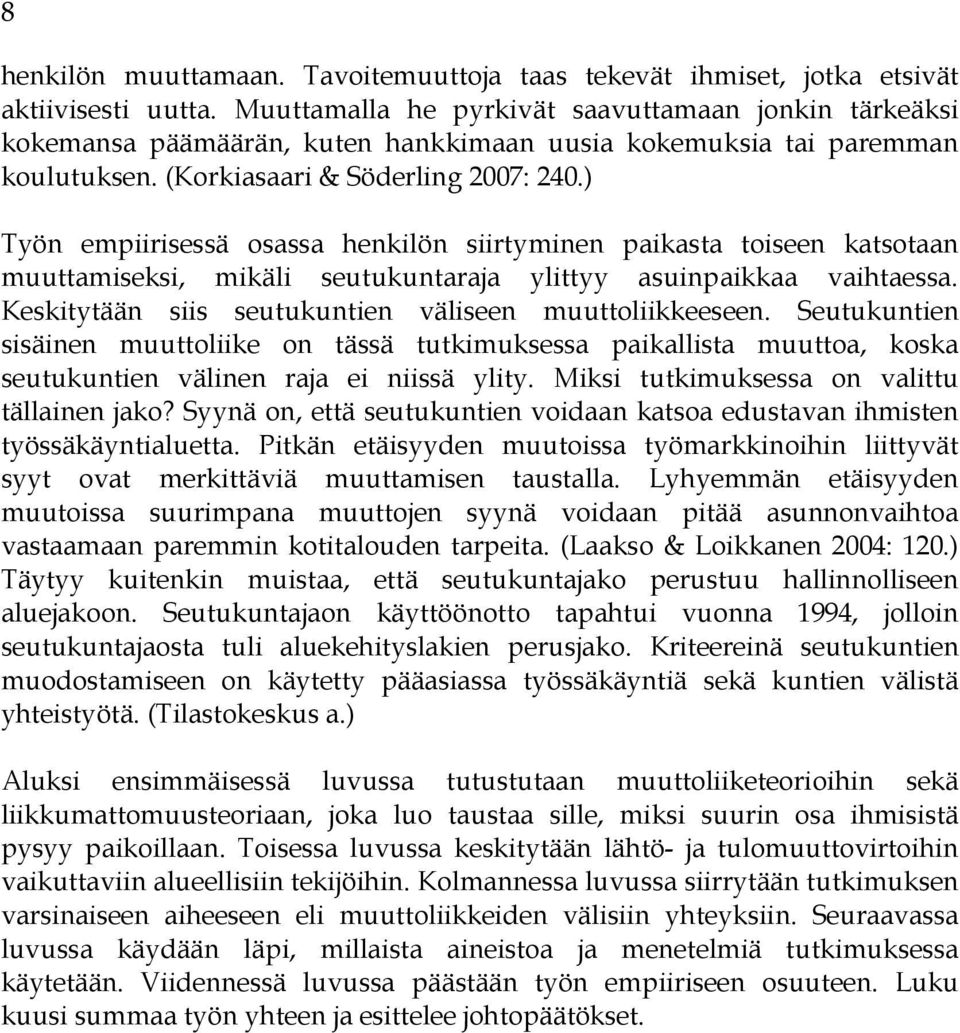 8

henkilön muuttamaan. Tavoitemuuttoja taas tekevät ihmiset, jotka etsivät aktiivisesti uutta. Muuttamalla he pyrkivät saavuttamaan jonkin tärkeäksi kokemansa päämäärän, kuten hankkimaan uusia kokemuksia tai paremman koulutuksen. (Korkiasaari & Söderling 2007: 240.)

Työn empiirisessä osassa henkilön siirtyminen paikasta toiseen katsotaan muuttamiseksi, mikäli seutukuntaraja ylittyy asuinpaikkaa vaihtaessa. Keskitytään siis seutukuntien väliseen muuttoliikkeeseen. Seutukuntien sisäinen muuttoliike on tässä tutkimuksessa paikallista muuttoa, koska seutukuntien välinen raja ei niissä ylity. Miksi tutkimuksessa on valittu tällainen jako? Syynä on, että seutukuntien voidaan katsoa edustavan ihmisten työssäkäyntialuetta. Pitkän etäisyyden muutoissa työmarkkinoihin liittyvät syyt ovat merkittäviä muuttamisen taustalla. Lyhyemmän etäisyyden muutoissa suurimpana muuttojen syynä voidaan pitää asunnonvaihtoa vastaamaan paremmin kotitalouden tarpeita. (Laakso & Loikkanen 2004: 120.) Täytyy kuitenkin muistaa, että seutukuntajako perustuu hallinnolliseen aluejakoon. Seutukuntajaon käyttöönotto tapahtui vuonna 1994, jolloin seutukuntajaosta tuli aluekehityslakien perusjako. Kriteereinä seutukuntien muodostamiseen on käytetty pääasiassa työssäkäyntiä sekä kuntien välistä yhteistyötä. (Tilastokeskus a.)

Aluksi ensimmäisessä luvussa tutustutaan muuttoliiketeorioihin sekä liikkumattomuusteoriaan, joka luo taustaa sille, miksi suurin osa ihmisistä pysyy paikoillaan. Toisessa luvussa keskitytään lähtö- ja tulomuuttovirtoihin vaikuttaviin alueellisiin tekijöihin. Kolmannessa luvussa siirrytään tutkimuksen varsinaiseen aiheeseen eli muuttoliikkeiden välisiin yhteyksiin. Seuraavassa luvussa käydään läpi, millaista aineistoa ja menetelmiä tutkimuksessa käytetään. Viidennessä luvussa päästään työn empiiriseen osuuteen. Luku kuusi summaa työn yhteen ja esittelee johtopäätökset.